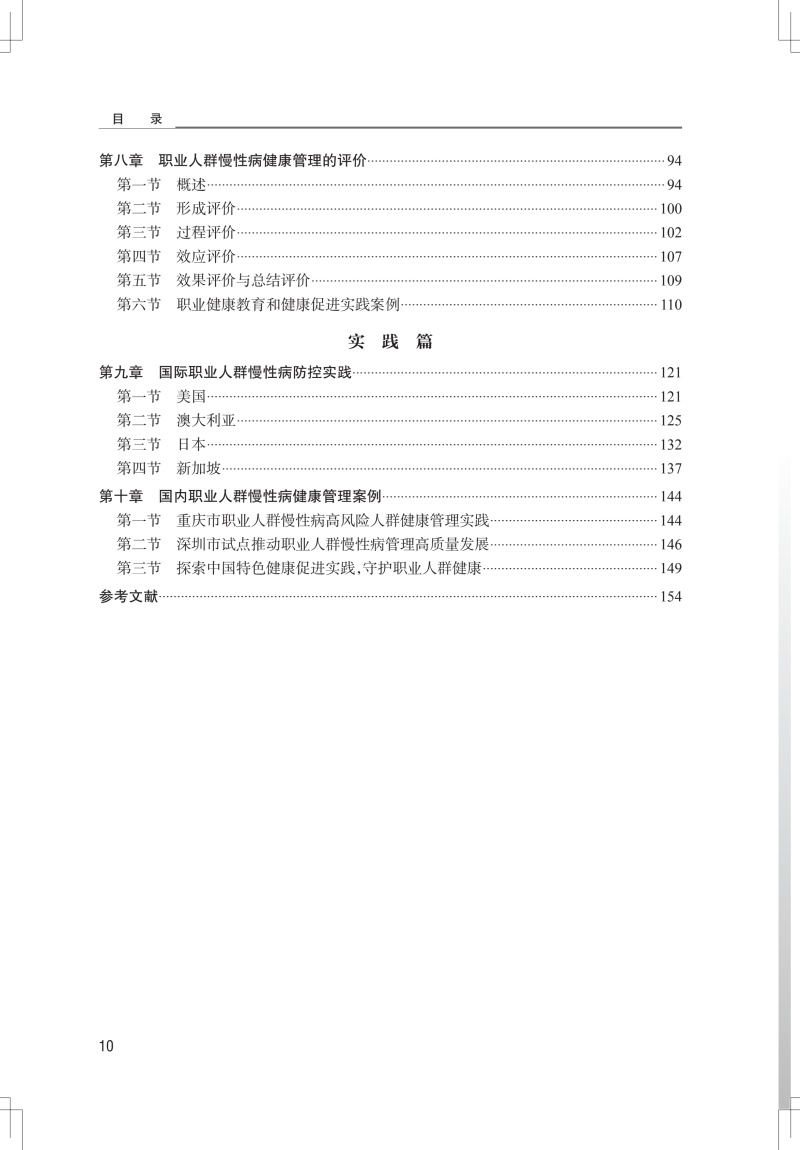 目　录

第八章　职业人群慢性病健康管理的评价……94
第一节　概述……94
第二节　形成评价……100
第三节　过程评价……102
第四节　效应评价……107
第五节　效果评价与总结评价……109
第六节　职业健康教育和健康促进实践案例……110

实　践　篇

第九章　国际职业人群慢性病防控实践……121
第一节　美国……121
第二节　澳大利亚……125
第三节　日本……132
第四节　新加坡……137
第十章　国内职业人群慢性病健康管理案例……144
第一节　重庆市职业人群慢性病高风险人群健康管理实践……144
第二节　深圳市试点推动职业人群慢性病管理高质量发展……146
第三节　探索中国特色健康促进实践，守护职业人群健康……149
参考文献……154

10